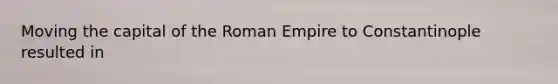 Moving the capital of the Roman Empire to Constantinople resulted in